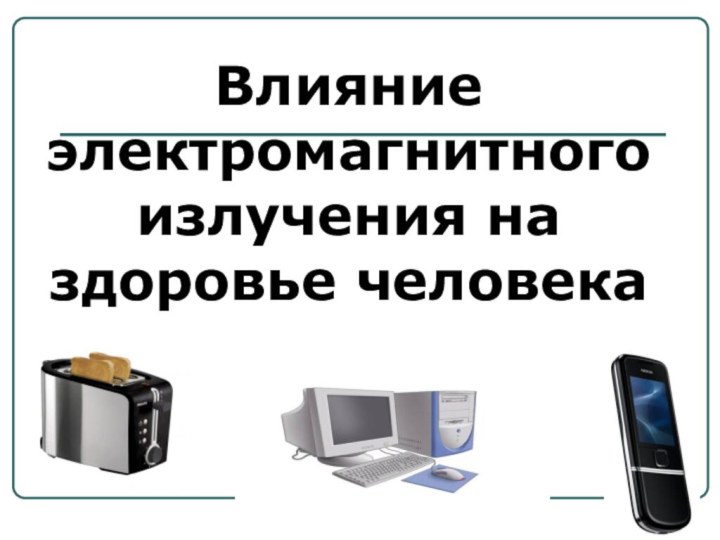 Влияние электромагнитного излучения на здоровье человека